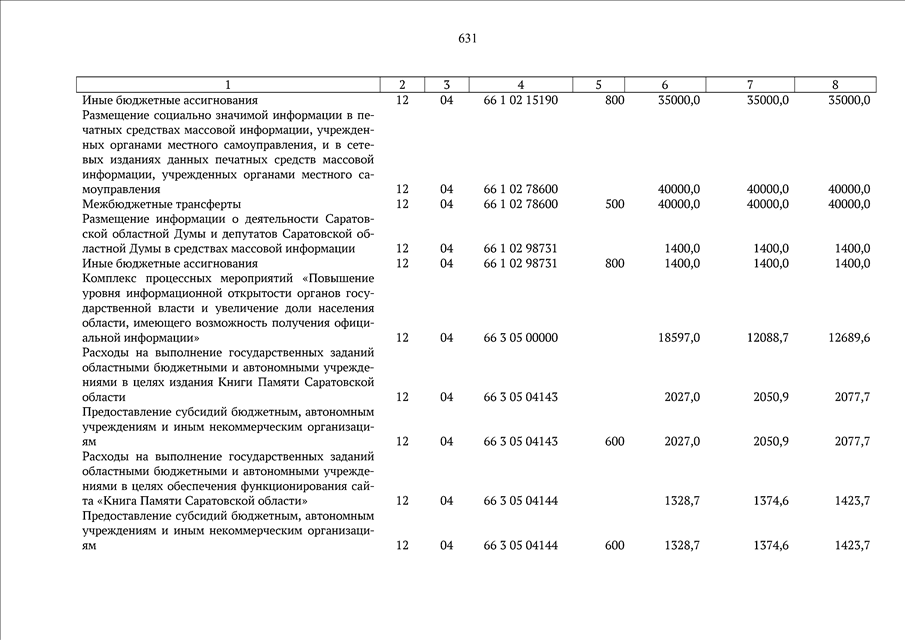 631

| 1 | 2 | 3 | 4 | 5 | 6 | 7 | 8 |
|---|---|---|---|---|---|---|---|
| Иные бюджетные ассигнования | 12 | 04 | 66 1 02 15190 | 800 | 35000,0 | 35000,0 | 35000,0 |
| Размещение социально значимой информации в печатных средствах массовой информации, учрежденных органами местного самоуправления, и в сетевых изданиях данных печатных средств массовой информации, учрежденных органами местного самоуправления | 12 | 04 | 66 1 02 78600 | | 40000,0 | 40000,0 | 40000,0 |
| Межбюджетные трансферты | 12 | 04 | 66 1 02 78600 | 500 | 40000,0 | 40000,0 | 40000,0 |
| Размещение информации о деятельности Саратовской областной Думы и депутатов Саратовской областной Думы в средствах массовой информации | 12 | 04 | 66 1 02 98731 | | 1400,0 | 1400,0 | 1400,0 |
| Иные бюджетные ассигнования | 12 | 04 | 66 1 02 98731 | 800 | 1400,0 | 1400,0 | 1400,0 |
| Комплекс процессных мероприятий «Повышение уровня информационной открытости органов государственной власти и увеличение доли населения области, имеющего возможность получения официальной информации» | 12 | 04 | 66 3 05 00000 | | 18597,0 | 12088,7 | 12689,6 |
| Расходы на выполнение государственных заданий областными бюджетными и автономными учреждениями в целях издания Книги Памяти Саратовской области | 12 | 04 | 66 3 05 04143 | | 2027,0 | 2050,9 | 2077,7 |
| Предоставление субсидий бюджетным, автономным учреждениям и иным некоммерческим организациям | 12 | 04 | 66 3 05 04143 | 600 | 2027,0 | 2050,9 | 2077,7 |
| Расходы на выполнение государственных заданий областными бюджетными и автономными учреждениями в целях обеспечения функционирования сайта «Книга Памяти Саратовской области» | 12 | 04 | 66 3 05 04144 | | 1328,7 | 1374,6 | 1423,7 |
| Предоставление субсидий бюджетным, автономным учреждениям и иным некоммерческим организациям | 12 | 04 | 66 3 05 04144 | 600 | 1328,7 | 1374,6 | 1423,7 |